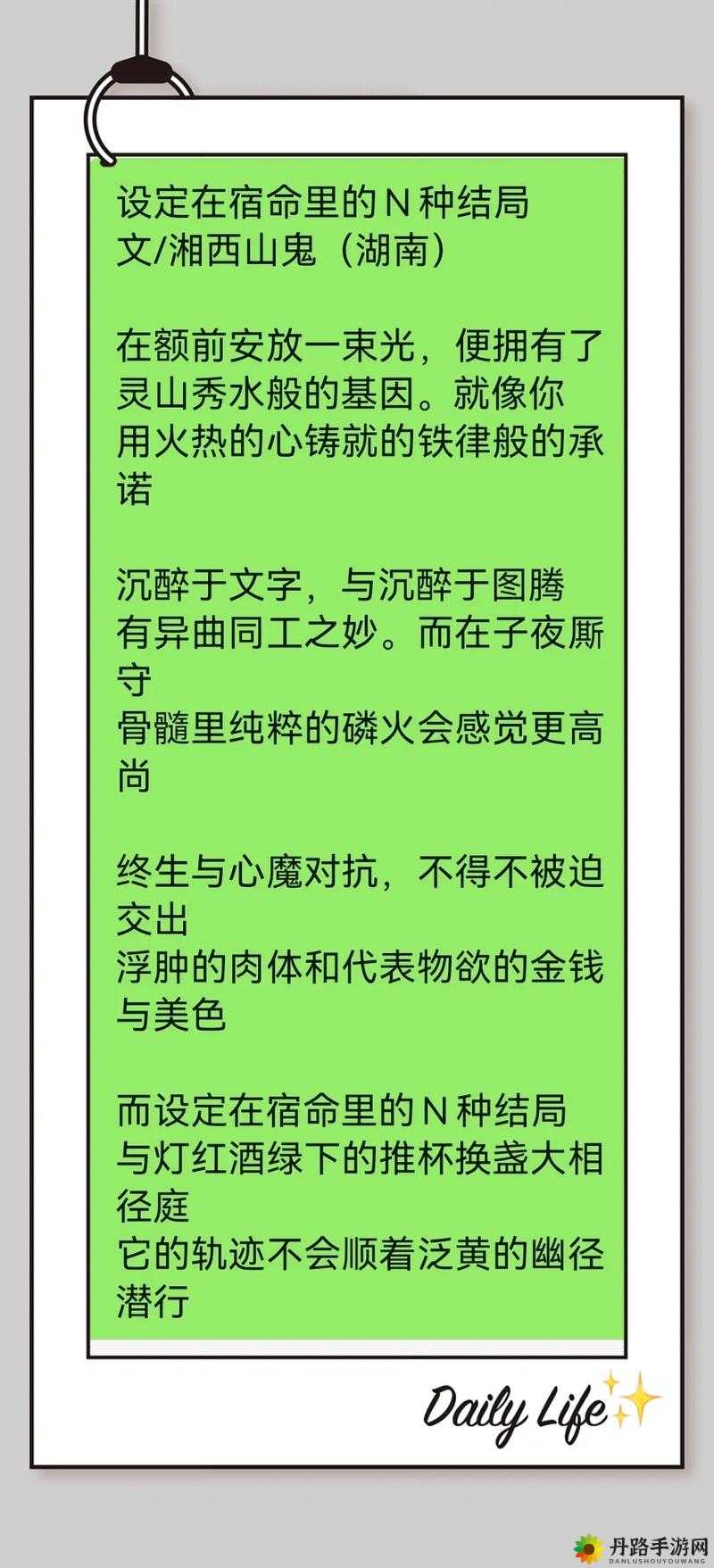 设定在宿命里的 N 种结局
文/湘西山鬼（湖南）

在额前安放一束光，便拥有了灵山秀水般的基因。就像你用火热的心铸就的铁律般的承诺

沉醉于文字，与沉醉于图腾有异曲同工之妙。而在子夜厮守
骨髓里纯粹的磷火会感觉更高尚

终生与心魔对抗，不得不被迫交出
浮肿的肉体和代表物欲的金钱与美色

而设定在宿命里的 N 种结局
与灯红酒绿下的推杯换盏大相径庭
它的轨迹不会顺着泛黄的幽径潜行

Daily Life

丹路手游网
DANLUSHOUYOUWANG